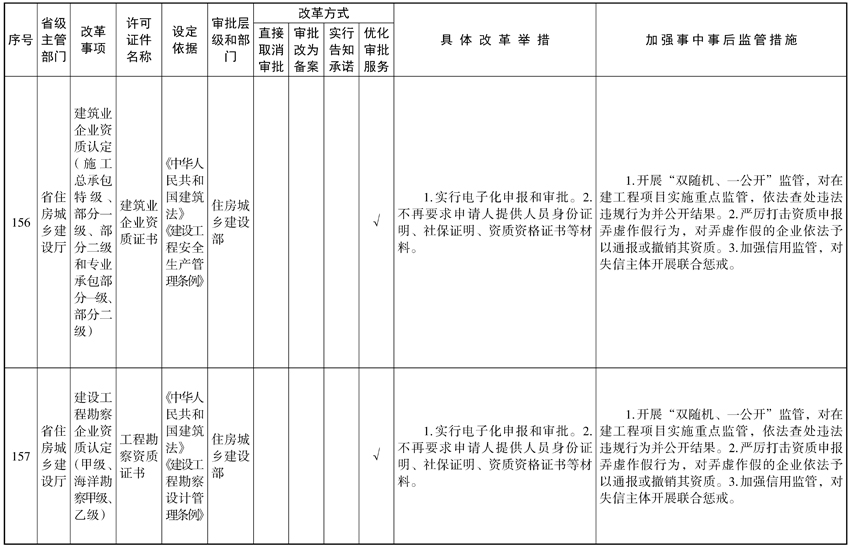 | 序号 | 省级主管部门 | 改革事项 | 许可证件名称 | 设定依据 | 审批层级和部门 | 改革方式：直接取消审批 | 改革方式：审批改为备案 | 改革方式：实行告知承诺 | 改革方式：优化审批服务 | 具体改革举措 | 加强事中事后监管措施 |
|---|---|---|---|---|---|---|---|---|---|---|---|
| 156 | 省住房城乡建设厅 | 建筑业企业资质认定（施工总承包特级、部分一级、部分二级和专业承包部分一级、部分二级） | 建筑业企业资质证书 | 《中华人民共和国建筑法》《建设工程安全生产管理条例》 | 住房城乡建设部 | | | | √ | 1.实行电子化申报和审批。2.不再要求申请人提供人员身份证明、社保证明、资质资格证书等材料。 | 1.开展“双随机、一公开”监管，对在建工程项目实施重点监管，依法查处违法违规行为并公开结果。2.严厉打击资质申报弄虚作假行为，对弄虚作假的企业依法予以通报或撤销其资质。3.加强信用监管，对失信主体开展联合惩戒。 |
| 157 | 省住房城乡建设厅 | 建设工程勘察企业资质认定（甲级、海洋勘察甲级、乙级） | 工程勘察资质证书 | 《中华人民共和国建筑法》《建设工程勘察设计管理条例》 | 住房城乡建设部 | | | | √ | 1.实行电子化申报和审批。2.不再要求申请人提供人员身份证明、社保证明、资质资格证书等材料。 | 1.开展“双随机、一公开”监管，对在建工程项目实施重点监管，依法查处违法违规行为并公开结果。2.严厉打击资质申报弄虚作假行为，对弄虚作假的企业依法予以通报或撤销其资质。3.加强信用监管，对失信主体开展联合惩戒。 |